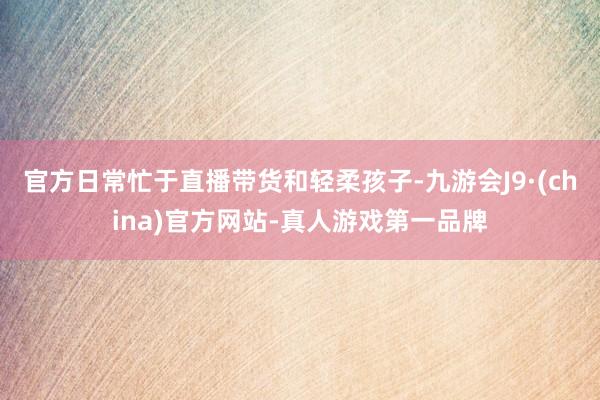 官方日常忙于直播带货和轻柔孩子-九游会J9·(china)官方网站-真人游戏第一品牌